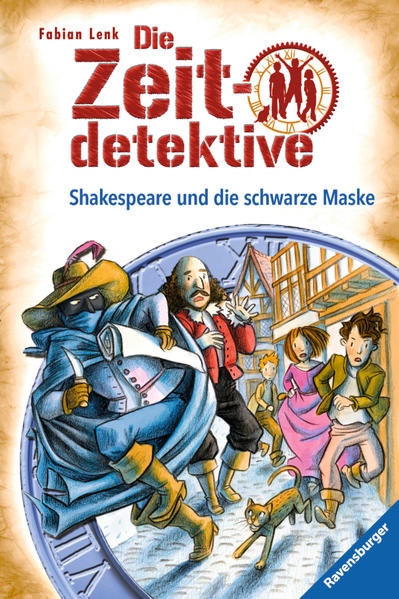 Fabian Lenk

Die Zeit-detektive

Shakespeare und die schwarze Maske

Ravensburger